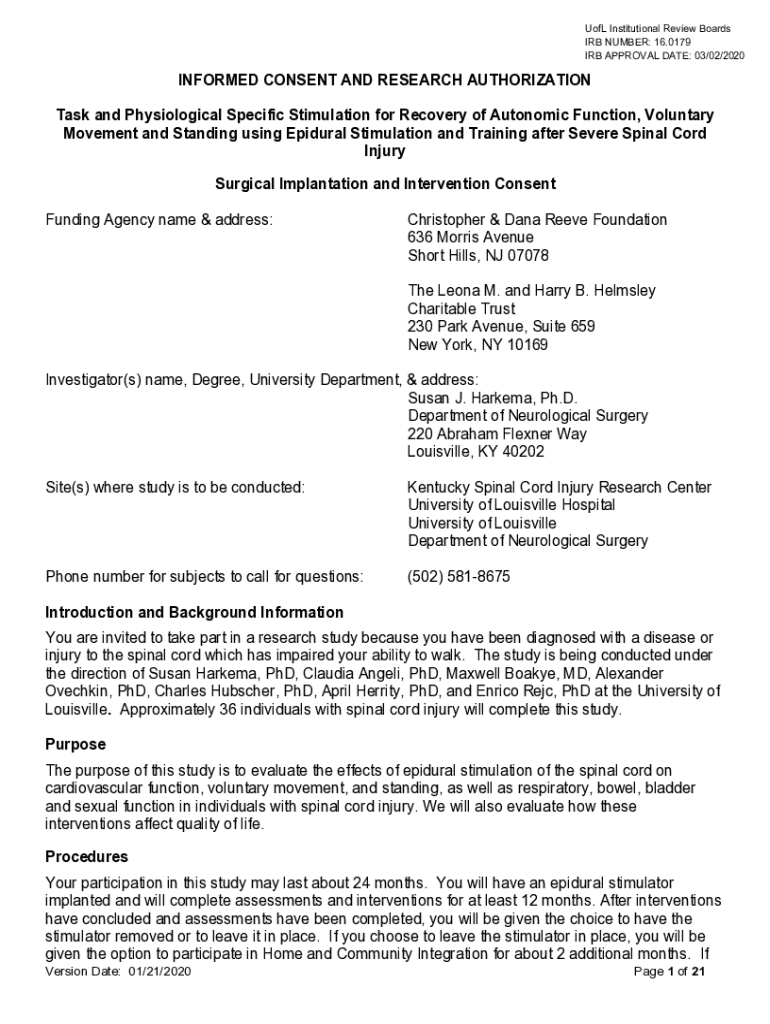 UofL Institutional Review Boards
IRB NUMBER: 16.0179
IRB APPROVAL DATE: 03/02/2020

INFORMED CONSENT AND RESEARCH AUTHORIZATION

Task and Physiological Specific Stimulation for Recovery of Autonomic Function, Voluntary Movement and Standing using Epidural Stimulation and Training after Severe Spinal Cord Injury

Surgical Implantation and Intervention Consent

Funding Agency name & address:

Christopher & Dana Reeve Foundation
636 Morris Avenue
Short Hills, NJ 07078

The Leona M. and Harry B. Helmsley Charitable Trust
230 Park Avenue, Suite 659
New York, NY 10169

Investigator(s) name, Degree, University Department, & address:
Susan J. Harkema, Ph.D.
Department of Neurological Surgery
220 Abraham Flexner Way
Louisville, KY 40202

Site(s) where study is to be conducted:

Kentucky Spinal Cord Injury Research Center
University of Louisville Hospital
University of Louisville
Department of Neurological Surgery

Phone number for subjects to call for questions:

(502) 581-8675

Introduction and Background Information

You are invited to take part in a research study because you have been diagnosed with a disease or injury to the spinal cord which has impaired your ability to walk. The study is being conducted under the direction of Susan Harkema, PhD, Claudia Angeli, PhD, Maxwell Boakye, MD, Alexander Ovechkin, PhD, Charles Hubscher, PhD, April Herrity, PhD, and Enrico Rejc, PhD at the University of Louisville. Approximately 36 individuals with spinal cord injury will complete this study.

Purpose

The purpose of this study is to evaluate the effects of epidural stimulation of the spinal cord on cardiovascular function, voluntary movement, and standing, as well as respiratory, bowel, bladder and sexual function in individuals with spinal cord injury. We will also evaluate how these interventions affect quality of life.

Procedures

Your participation in this study may last about 24 months. You will have an epidural stimulator implanted and will complete assessments and interventions for at least 12 months. After interventions have concluded and assessments have been completed, you will be given the choice to have the stimulator removed or to leave it in place. If you choose to leave the stimulator in place, you will be given the option to participate in Home and Community Integration for about 2 additional months. If

Version Date: 01/21/2020

Page 1 of 21